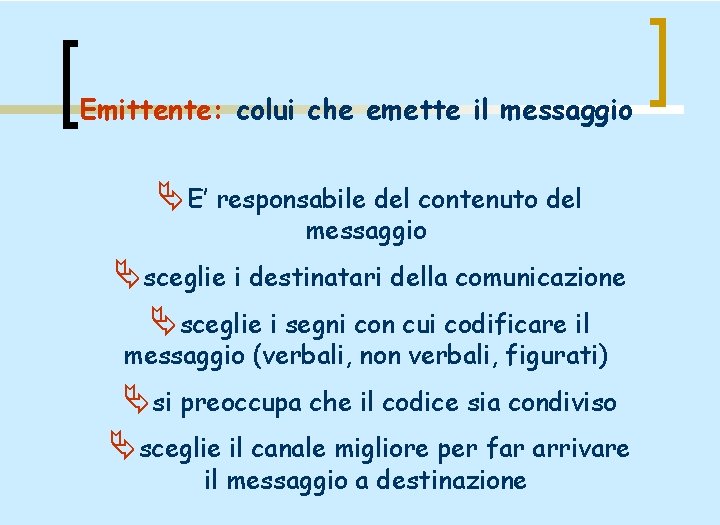 Emittente: colui che emette il messaggio

E’ responsabile del contenuto del messaggio

sceglie i destinatari della comunicazione

sceglie i segni con cui codificare il messaggio (verbali, non verbali, figurati)

si preoccupa che il codice sia condiviso

sceglie il canale migliore per far arrivare il messaggio a destinazione